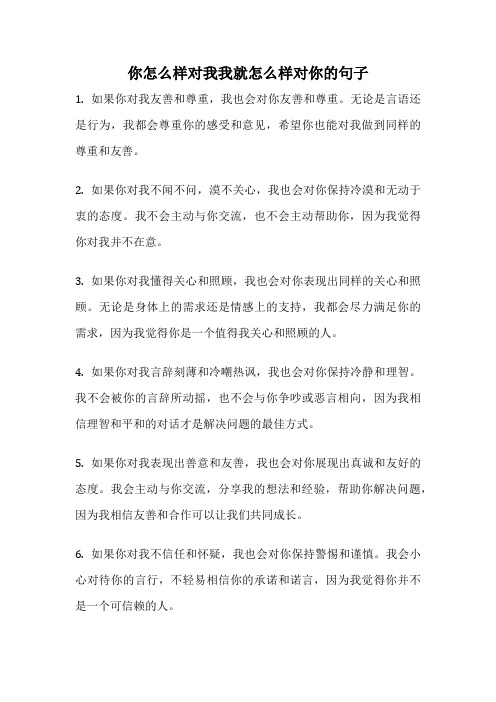 你怎么样对我我就怎么样对你的句子

1. 如果你对我友善和尊重，我也会对你友善和尊重。无论是言语还是行为，我都会尊重你的感受和意见，希望你也能对我做到同样的尊重和友善。

2. 如果你对我不闻不问，漠不关心，我也会对你保持冷漠和无动于衷的态度。我不会主动与你交流，也不会主动帮助你，因为我觉得你对我并不在意。

3. 如果你对我懂得关心和照顾，我也会对你表现出同样的关心和照顾。无论是身体上的需求还是情感上的支持，我都会尽力满足你的需求，因为我觉得你是一个值得我关心和照顾的人。

4. 如果你对我言辞刻薄和冷嘲热讽，我也会对你保持冷静和理智。我不会被你的言辞所动摇，也不会与你争吵或恶言相向，因为我相信理智和平和的对话才是解决问题的最佳方式。

5. 如果你对我表现出善意和友善，我也会对你展现出真诚和友好的态度。我会主动与你交流，分享我的想法和经验，帮助你解决问题，因为我相信友善和合作可以让我们共同成长。

6. 如果你对我不信任和怀疑，我也会对你保持警惕和谨慎。我会小心对待你的言行，不轻易相信你的承诺和诺言，因为我觉得你并不是一个可信赖的人。